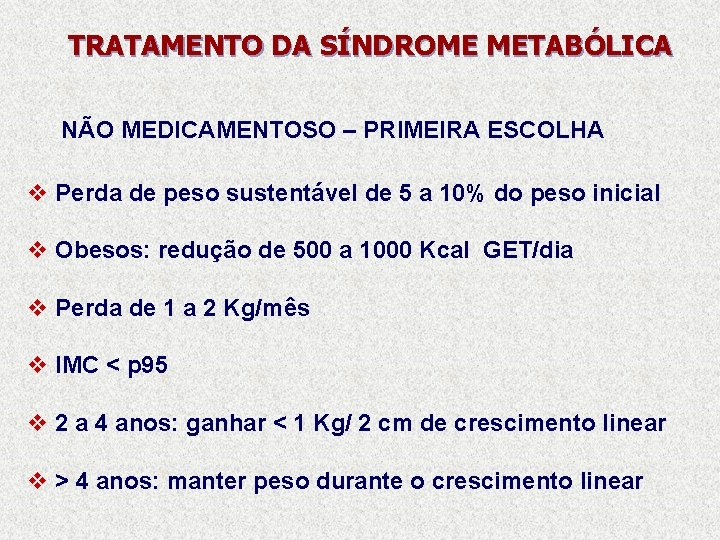 TRATAMENTO DA SÍNDROME METABÓLICA

NÃO MEDICAMENTOSO – PRIMEIRA ESCOLHA

❖ Perda de peso sustentável de 5 a 10% do peso inicial

❖ Obesos: redução de 500 a 1000 Kcal GET/dia

❖ Perda de 1 a 2 Kg/mês

❖ IMC < p95

❖ 2 a 4 anos: ganhar < 1 Kg/ 2 cm de crescimento linear

❖ > 4 anos: manter peso durante o crescimento linear